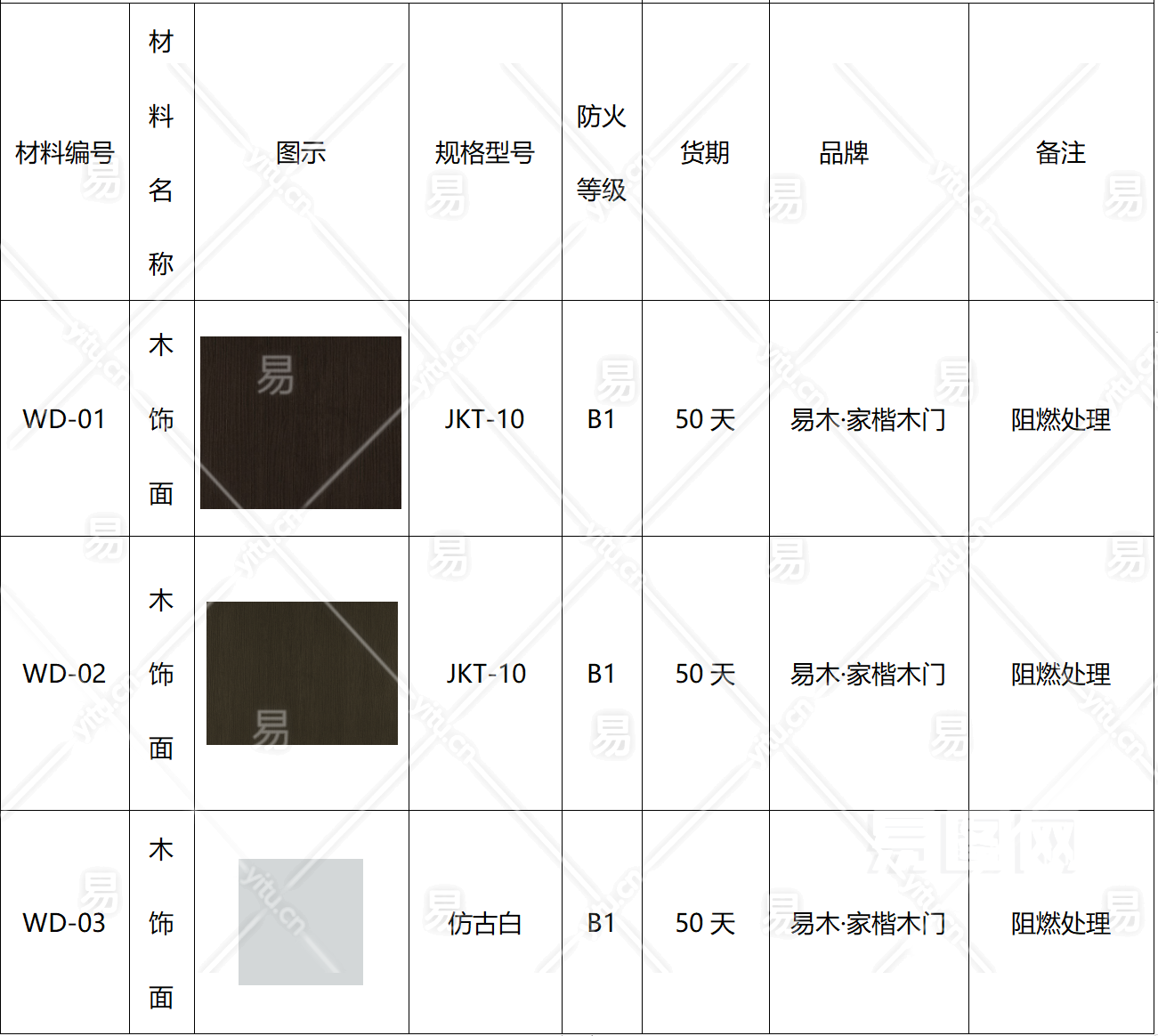 | 材料编号 | 材料名称 | 图示 | 规格型号 | 防火等级 | 货期 | 品牌 | 备注 |
|---|---|---|---|---|---|---|---|
| WD-01 | 木饰面 |  | JKT-10 | B1 | 50天 | 易木·家楷木门 | 阻燃处理 |
| WD-02 | 木饰面 |  | JKT-10 | B1 | 50天 | 易木·家楷木门 | 阻燃处理 |
| WD-03 | 木饰面 |  | 仿古白 | B1 | 50天 | 易木·家楷木门 | 阻燃处理 |

易 yitu.cn

易图网